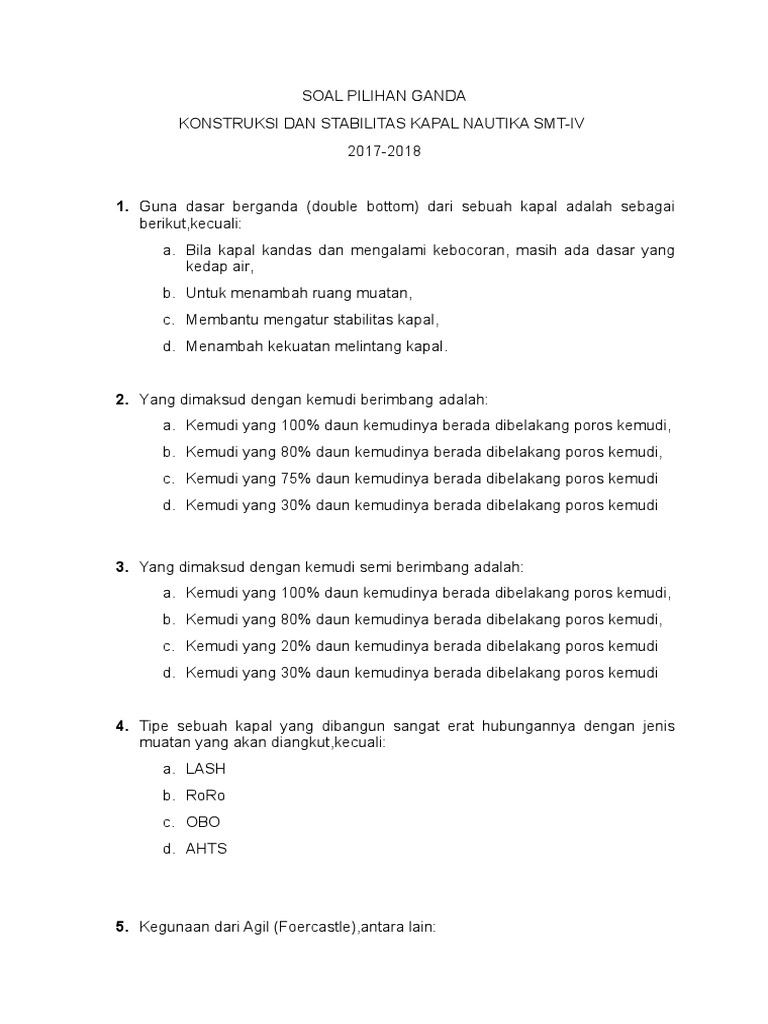 SOAL PILIHAN GANDA

KONSTRUKSI DAN STABILITAS KAPAL NAUTIKA SMT-IV

2017-2018

1. Guna dasar berganda (double bottom) dari sebuah kapal adalah sebagai berikut,kecuali:

a. Bila kapal kandas dan mengalami kebocoran, masih ada dasar yang kedap air,

b. Untuk menambah ruang muatan,

c. Membantu mengatur stabilitas kapal,

d. Menambah kekuatan melintang kapal.

2. Yang dimaksud dengan kemudi berimbang adalah:

a. Kemudi yang 100% daun kemudinya berada dibelakang poros kemudi,

b. Kemudi yang 80% daun kemudinya berada dibelakang poros kemudi,

c. Kemudi yang 75% daun kemudinya berada dibelakang poros kemudi

d. Kemudi yang 30% daun kemudinya berada dibelakang poros kemudi

3. Yang dimaksud dengan kemudi semi berimbang adalah:

a. Kemudi yang 100% daun kemudinya berada dibelakang poros kemudi,

b. Kemudi yang 80% daun kemudinya berada dibelakang poros kemudi,

c. Kemudi yang 20% daun kemudinya berada dibelakang poros kemudi

d. Kemudi yang 30% daun kemudinya berada dibelakang poros kemudi

4. Tipe sebuah kapal yang dibangun sangat erat hubungannya dengan jenis muatan yang akan diangkut,kecuali:

a. LASH

b. RoRo

c. OBO

d. AHTS

5. Kegunaan dari Agil (Foercastle),antara lain: